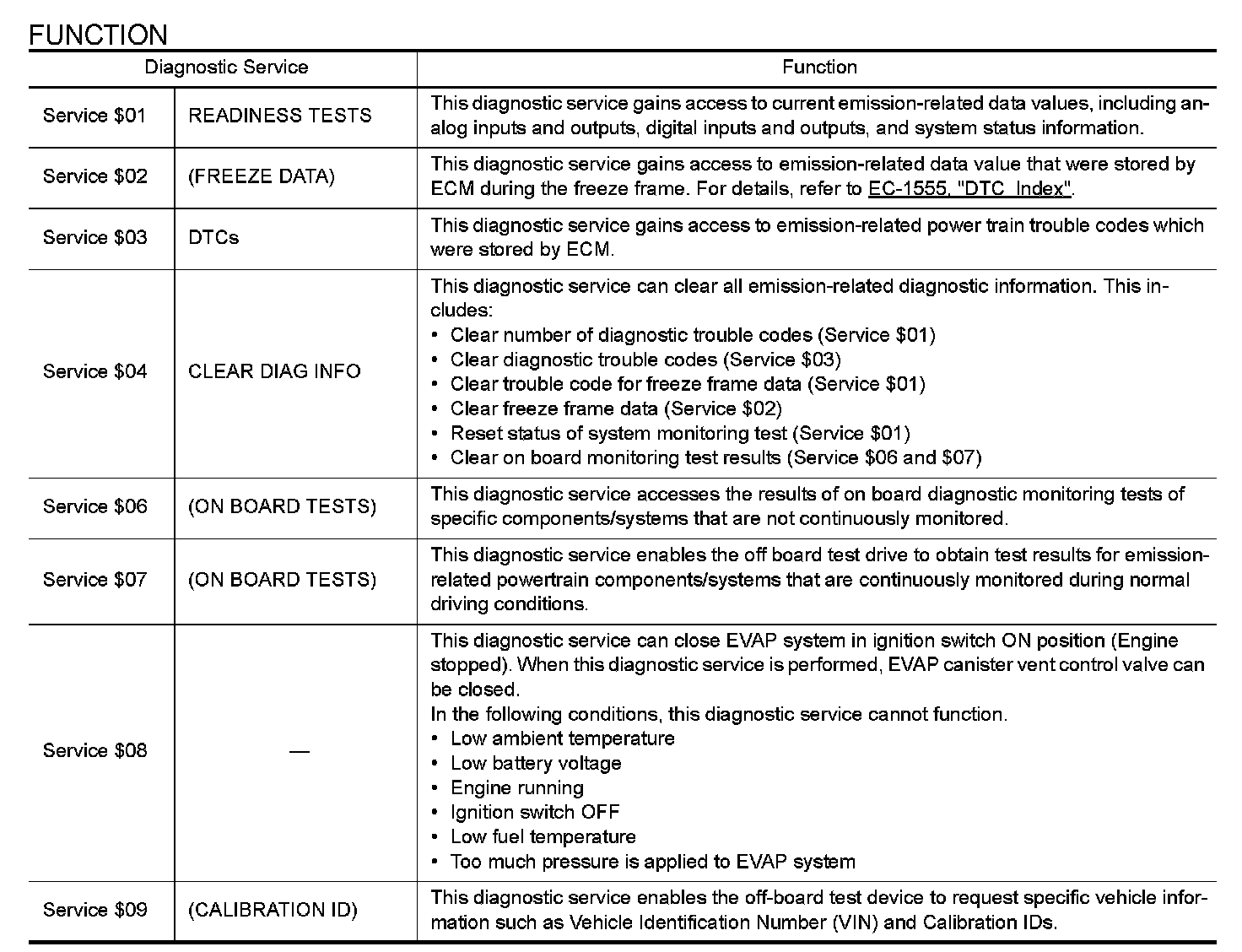 FUNCTION

| Diagnostic Service | | Function |
|---|---|---|
| Service \$01 | READINESS TESTS | This diagnostic service gains access to current emission-related data values, including analog inputs and outputs, digital inputs and outputs, and system status information. |
| Service \$02 | (FREEZE DATA) | This diagnostic service gains access to emission-related data value that were stored by ECM during the freeze frame. For details, refer to EC-1555, "DTC Index". |
| Service \$03 | DTCs | This diagnostic service gains access to emission-related power train trouble codes which were stored by ECM. |
| Service \$04 | CLEAR DIAG INFO | This diagnostic service can clear all emission-related diagnostic information. This includes: • Clear number of diagnostic trouble codes (Service \$01) • Clear diagnostic trouble codes (Service \$03) • Clear trouble code for freeze frame data (Service \$01) • Clear freeze frame data (Service \$02) • Reset status of system monitoring test (Service \$01) • Clear on board monitoring test results (Service \$06 and \$07) |
| Service \$06 | (ON BOARD TESTS) | This diagnostic service accesses the results of on board diagnostic monitoring tests of specific components/systems that are not continuously monitored. |
| Service \$07 | (ON BOARD TESTS) | This diagnostic service enables the off board test drive to obtain test results for emission-related powertrain components/systems that are continuously monitored during normal driving conditions. |
| Service \$08 | — | This diagnostic service can close EVAP system in ignition switch ON position (Engine stopped). When this diagnostic service is performed, EVAP canister vent control valve can be closed. In the following conditions, this diagnostic service cannot function. • Low ambient temperature • Low battery voltage • Engine running • Ignition switch OFF • Low fuel temperature • Too much pressure is applied to EVAP system |
| Service \$09 | (CALIBRATION ID) | This diagnostic service enables the off-board test device to request specific vehicle information such as Vehicle Identification Number (VIN) and Calibration IDs. |